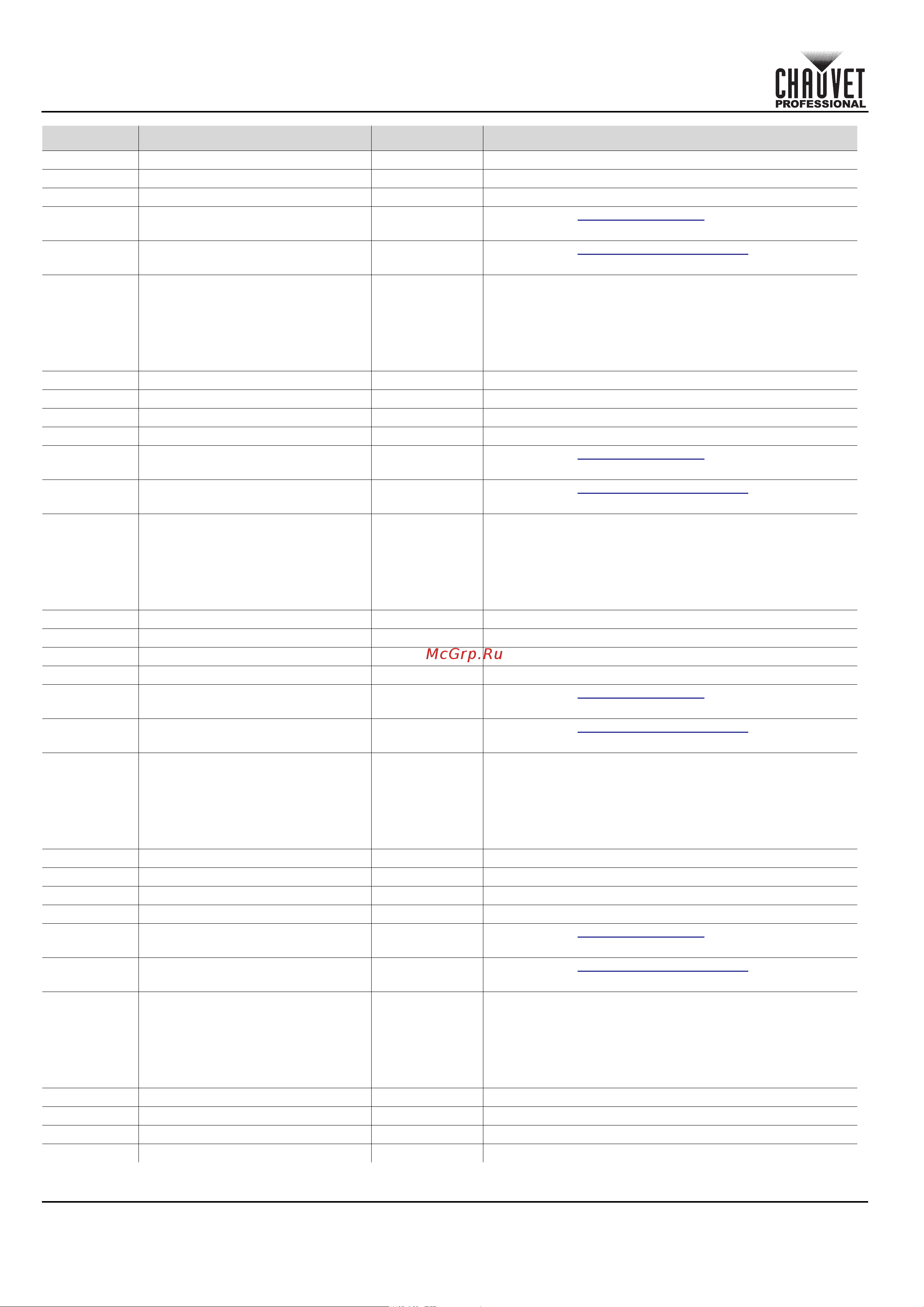 CHAUVET PROFESSIONAL

McGrp.Ru